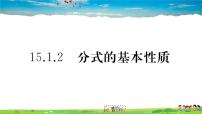 15.1.2　分式的基本性质